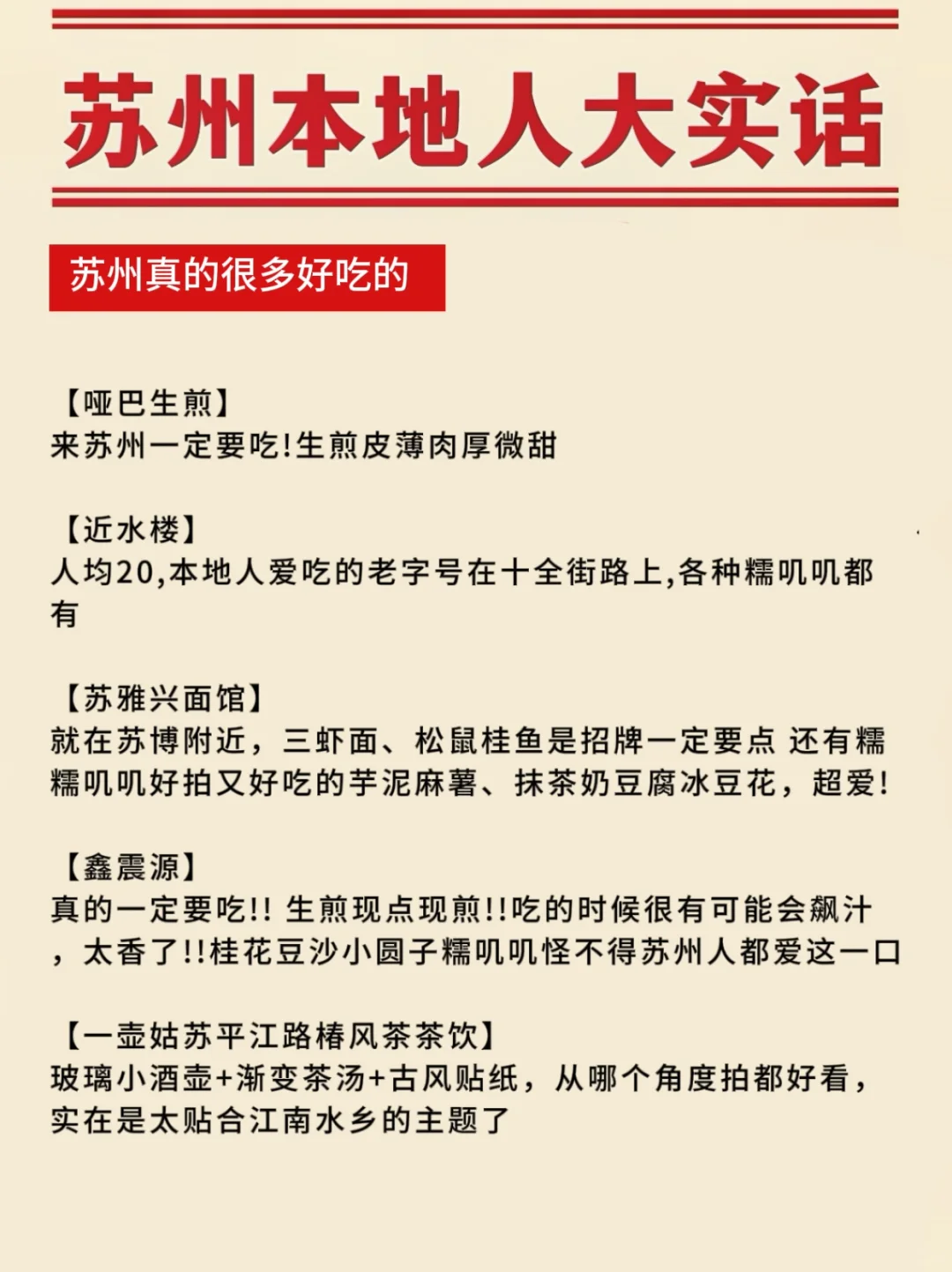 苏州本地人大实话

苏州真的很多好吃的

【哑巴生煎】
来苏州一定要吃!生煎皮薄肉厚微甜

【近水楼】
人均20,本地人爱吃的老字号在十全街路上,各种糯叽叽都有

【苏雅兴面馆】
就在苏博附近，三虾面、松鼠桂鱼是招牌一定要点 还有糯糯叽叽好拍又好吃的芋泥麻薯、抹茶奶豆腐冰豆花，超爱!

【鑫震源】
真的一定要吃!! 生煎现点现煎!!吃的时候很有可能会飙汁，太香了!!桂花豆沙小圆子糯叽叽怪不得苏州人都爱这一口

【一壶姑苏平江路椿风茶茶饮】
玻璃小酒壶+渐变茶汤+古风贴纸，从哪个角度拍都好看，实在是太贴合江南水乡的主题了